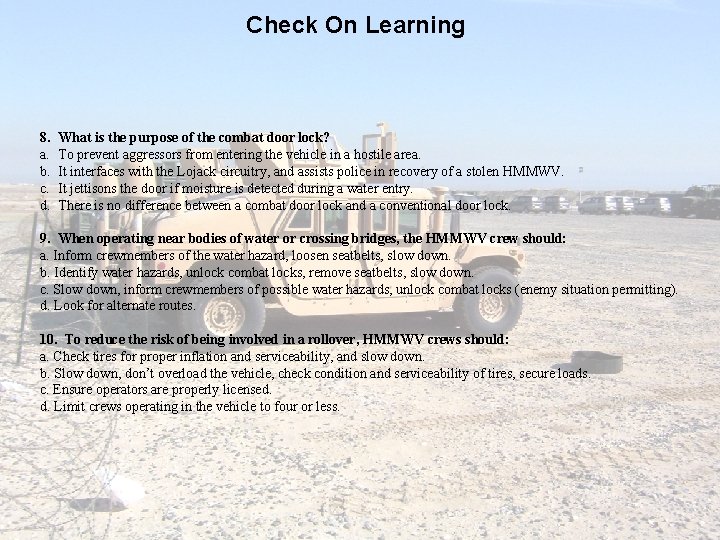 Check On Learning

8. What is the purpose of the combat door lock?
a. To prevent aggressors from entering the vehicle in a hostile area.
b. It interfaces with the Lojack circuitry, and assists police in recovery of a stolen HMMWV.
c. It jettisons the door if moisture is detected during a water entry.
d. There is no difference between a combat door lock and a conventional door lock.

9. When operating near bodies of water or crossing bridges, the HMMWV crew should:
a. Inform crewmembers of the water hazard, loosen seatbelts, slow down.
b. Identify water hazards, unlock combat locks, remove seatbelts, slow down.
c. Slow down, inform crewmembers of possible water hazards, unlock combat locks (enemy situation permitting).
d. Look for alternate routes.

10. To reduce the risk of being involved in a rollover, HMMWV crews should:
a. Check tires for proper inflation and serviceability, and slow down.
b. Slow down, don't overload the vehicle, check condition and serviceability of tires, secure loads.
c. Ensure operators are properly licensed.
d. Limit crews operating in the vehicle to four or less.